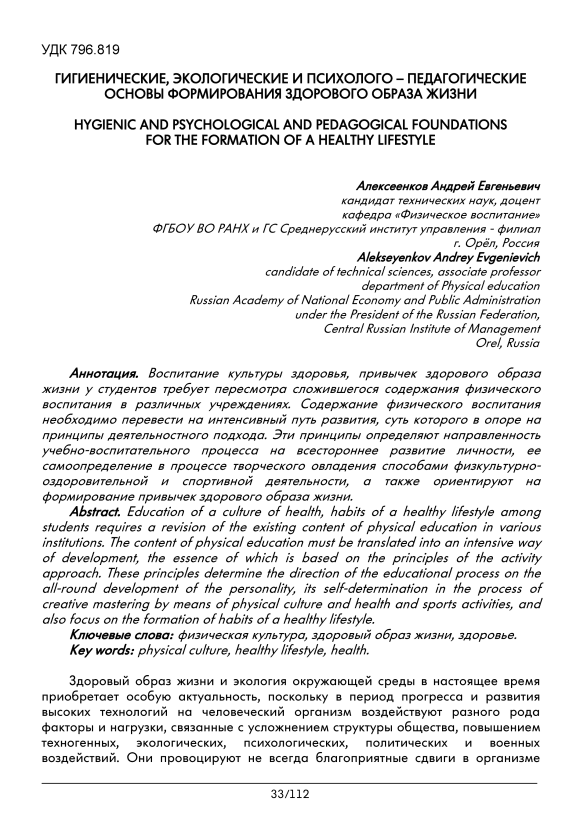 УДК 796.819

ГИГИЕНИЧЕСКИЕ, ЭКОЛОГИЧЕСКИЕ И ПСИХОЛОГО – ПЕДАГОГИЧЕСКИЕ ОСНОВЫ ФОРМИРОВАНИЯ ЗДОРОВОГО ОБРАЗА ЖИЗНИ

HYGIENIC AND PSYCHOLOGICAL AND PEDAGOGICAL FOUNDATIONS FOR THE FORMATION OF A HEALTHY LIFESTYLE

Алексеенков Андрей Евгеньевич
кандидат технических наук, доцент
кафедра «Физическое воспитание»
ФГБОУ ВО РАНХ и ГС Среднерусский институт управления - филиал
г. Орёл, Россия
Alekseyenkov Andrey Evgenievich
candidate of technical sciences, associate professor
department of Physical education
Russian Academy of National Economy and Public Administration
under the President of the Russian Federation,
Central Russian Institute of Management
Orel, Russia

Аннотация. Воспитание культуры здоровья, привычек здорового образа жизни у студентов требует пересмотра сложившегося содержания физического воспитания в различных учреждениях. Содержание физического воспитания необходимо перевести на интенсивный путь развития, суть которого в опоре на принципы деятельностного подхода. Эти принципы определяют направленность учебно-воспитательного процесса на всестороннее развитие личности, ее самоопределение в процессе творческого овладения способами физкультурно-оздоровительной и спортивной деятельности, а также ориентируют на формирование привычек здорового образа жизни.
Abstract. Education of a culture of health, habits of a healthy lifestyle among students requires a revision of the existing content of physical education in various institutions. The content of physical education must be translated into an intensive way of development, the essence of which is based on the principles of the activity approach. These principles determine the direction of the educational process on the all-round development of the personality, its self-determination in the process of creative mastering by means of physical culture and health and sports activities, and also focus on the formation of habits of a healthy lifestyle.
Ключевые слова: физическая культура, здоровый образ жизни, здоровье.
Key words: physical culture, healthy lifestyle, health.

Здоровый образ жизни и экология окружающей среды в настоящее время приобретает особую актуальность, поскольку в период прогресса и развития высоких технологий на человеческий организм воздействуют разного рода факторы и нагрузки, связанные с усложнением структуры общества, повышением техногенных, экологических, психологических, политических и военных воздействий. Они провоцируют не всегда благоприятные сдвиги в организме

33/112